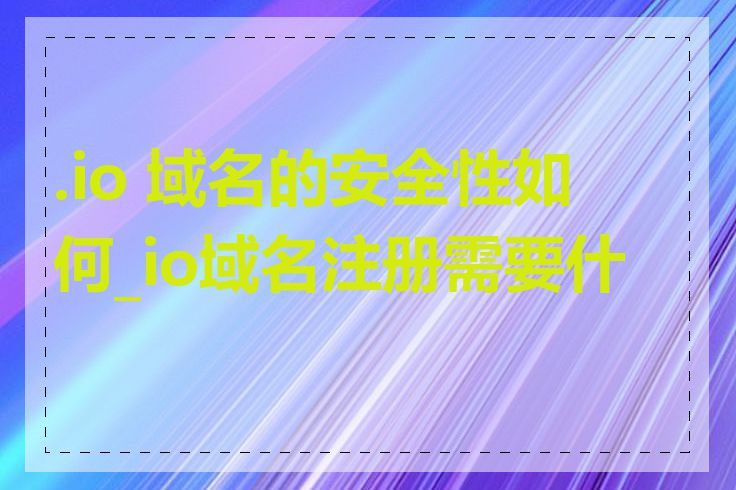 .io 域名的安全性如何_io域名注册需要什